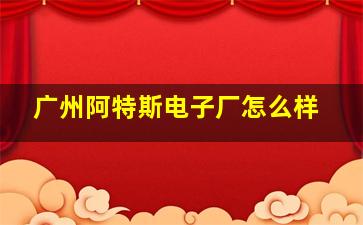 广州阿特斯电子厂怎么样